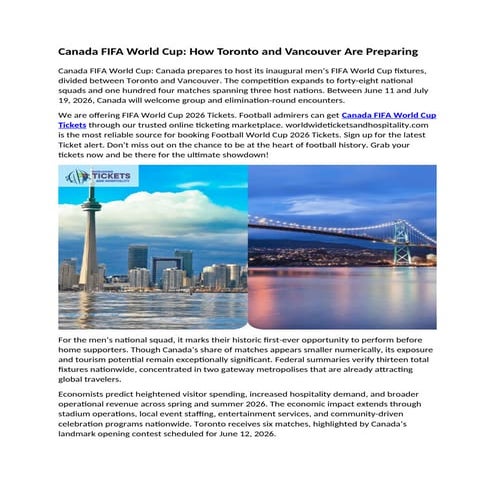 Canada FIFA World Cup: How Toronto and Vancouver Are Preparing

Canada FIFA World Cup: Canada prepares to host its inaugural men's FIFA World Cup fixtures, divided between Toronto and Vancouver. The competition expands to forty-eight national squads and one hundred four matches spanning three host nations. Between June 11 and July 19, 2026, Canada will welcome group and elimination-round encounters.

We are offering FIFA World Cup 2026 Tickets. Football admirers can get Canada FIFA World Cup Tickets through our trusted online ticketing marketplace. worldwideticketsandhospitality.com is the most reliable source for booking Football World Cup 2026 Tickets. Sign up for the latest Ticket alert. Don't miss out on the chance to be at the heart of football history. Grab your tickets now and be there for the ultimate showdown!

TICKETS

For the men's national squad, it marks their historic first-ever opportunity to perform before home supporters. Though Canada's share of matches appears smaller numerically, its exposure and tourism potential remain exceptionally significant. Federal summaries verify thirteen total fixtures nationwide, concentrated in two gateway metropolises that are already attracting global travelers.

Economists predict heightened visitor spending, increased hospitality demand, and broader operational revenue across spring and summer 2026. The economic impact extends through stadium operations, local event staffing, entertainment services, and community-driven celebration programs nationwide. Toronto receives six matches, highlighted by Canada's landmark opening contest scheduled for June 12, 2026.